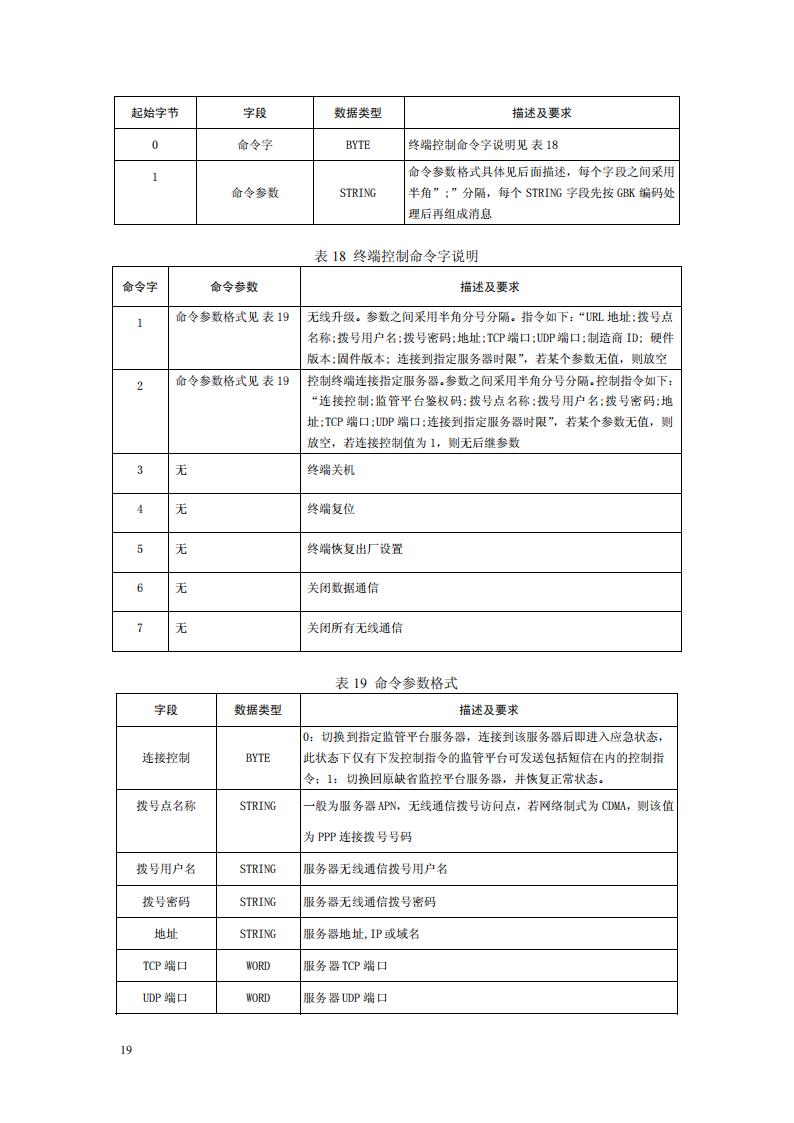 | 起始字节 | 字段 | 数据类型 | 描述及要求 |
|---|---|---|---|
| 0 | 命令字 | BYTE | 终端控制命令字说明见 表 18 |
| 1 | 命令参数 | STRING | 命令参数格式具体见后面描述，每个字段之间采用半角”;”分隔，每个 STRING 字段先按 GBK 编码处理后再组成消息 |

表 18 终端控制命令字说明

| 命令字 | 命令参数 | 描述及要求 |
|---|---|---|
| 1 | 命令参数格式见 表 19 | 无线升级。参数之间采用半角分号分隔。指令如下：“URL 地址;拨号点名称;拨号用户名;拨号密码;地址;TCP 端口;UDP 端口;制造商 ID; 硬件版本;固件版本; 连接到指定服务器时限”，若某个参数无值，则放空 |
| 2 | 命令参数格式见 表 19 | 控制终端连接指定服务器。参数之间采用半角分号分隔。控制指令如下：“连接控制;监管平台鉴权码;拨号点名称;拨号用户名;拨号密码;地址;TCP 端口;UDP 端口;连接到指定服务器时限”，若某个参数无值，则放空，若连接控制值为 1，则无后继参数 |
| 3 | 无 | 终端关机 |
| 4 | 无 | 终端复位 |
| 5 | 无 | 终端恢复出厂设置 |
| 6 | 无 | 关闭数据通信 |
| 7 | 无 | 关闭所有无线通信 |

表 19 命令参数格式

| 字段 | 数据类型 | 描述及要求 |
|---|---|---|
| 连接控制 | BYTE | 0：切换到指定监管平台服务器，连接到该服务器后即进入应急状态，此状态下仅有下发控制指令的监管平台可发送包括短信在内的控制指令；1：切换回原缺省监控平台服务器，并恢复正常状态。 |
| 拨号点名称 | STRING | 一般为服务器 APN，无线通信拨号访问点，若网络制式为 CDMA，则该值为 PPP 连接拨号号码 |
| 拨号用户名 | STRING | 服务器无线通信拨号用户名 |
| 拨号密码 | STRING | 服务器无线通信拨号密码 |
| 地址 | STRING | 服务器地址,IP 或域名 |
| TCP 端口 | WORD | 服务器 TCP 端口 |
| UDP 端口 | WORD | 服务器 UDP 端口 |

19